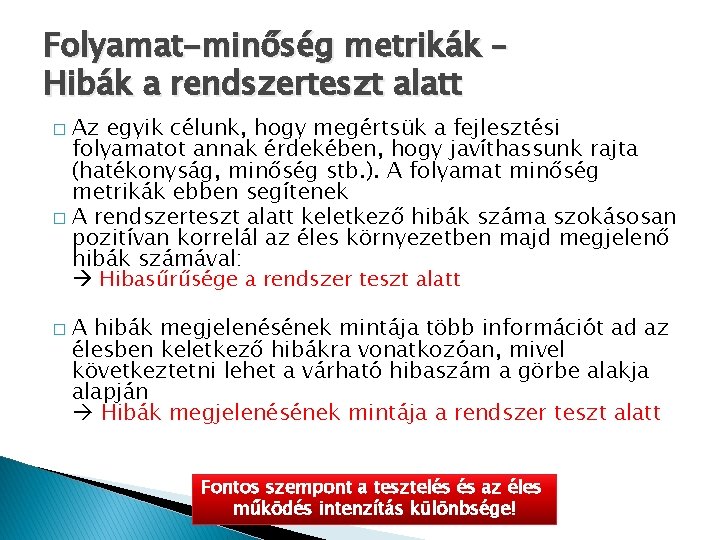 Folyamat-minőség metrikák – Hibák a rendszerteszt alatt

□ Az egyik célunk, hogy megértsük a fejlesztési folyamatot annak érdekében, hogy javíthassunk rajta (hatékonyság, minőség stb.). A folyamat minőség metrikák ebben segítenek

□ A rendszerteszt alatt keletkező hibák száma szokásosan pozitívan korrelál az éles környezetben majd megjelenő hibák számával:
→ Hibasűrűsége a rendszer teszt alatt

□ A hibák megjelenésének mintája több információt ad az élesben keletkező hibákra vonatkozóan, mivel következtetni lehet a várható hibaszám a görbe alakja alapján
→ Hibák megjelenésének mintája a rendszer teszt alatt

Fontos szempont a tesztelés és az éles működés intenzítás különbsége!